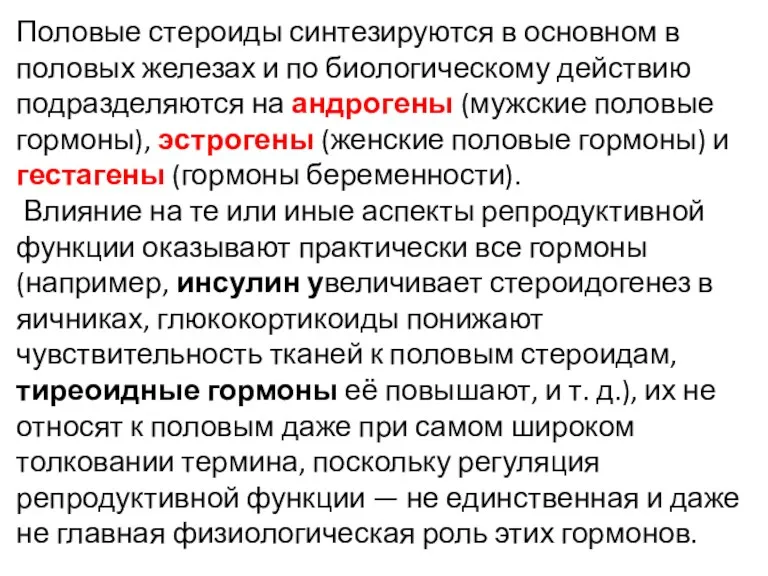 Половые стероиды синтезируются в основном в половых железах и по биологическому действию подразделяются на андрогены (мужские половые гормоны), эстрогены (женские половые гормоны) и гестагены (гормоны беременности).

Влияние на те или иные аспекты репродуктивной функции оказывают практически все гормоны (например, инсулин увеличивает стероидогенез в яичниках, глюкокортикоиды понижают чувствительность тканей к половым стероидам, тиреоидные гормоны её повышают, и т. д.), их не относят к половым даже при самом широком толковании термина, поскольку регуляция репродуктивной функции — не единственная и даже не главная физиологическая роль этих гормонов.